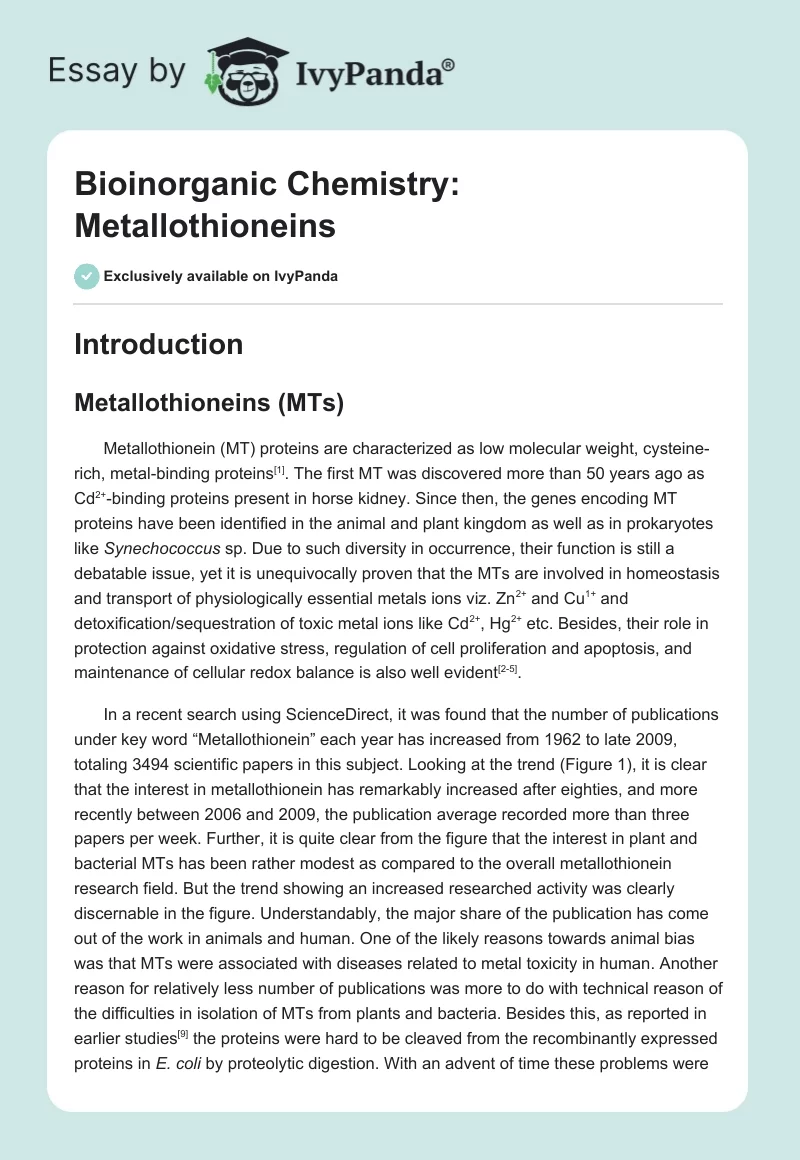 Essay by IvyPanda®

Bioinorganic Chemistry: Metallothioneins

Exclusively available on IvyPanda

Introduction

Metallothioneins (MTs)

Metallothionein (MT) proteins are characterized as low molecular weight, cysteine-rich, metal-binding proteins$^{[1]}$. The first MT was discovered more than 50 years ago as $Cd^{2+}$-binding proteins present in horse kidney. Since then, the genes encoding MT proteins have been identified in the animal and plant kingdom as well as in prokaryotes like Synechococcus sp. Due to such diversity in occurrence, their function is still a debatable issue, yet it is unequivocally proven that the MTs are involved in homeostasis and transport of physiologically essential metals ions viz. $Zn^{2+}$ and $Cu^{1+}$ and detoxification/sequestration of toxic metal ions like $Cd^{2+}$, $Hg^{2+}$ etc. Besides, their role in protection against oxidative stress, regulation of cell proliferation and apoptosis, and maintenance of cellular redox balance is also well evident$^{[2-5]}$.

In a recent search using ScienceDirect, it was found that the number of publications under key word “Metallothionein” each year has increased from 1962 to late 2009, totaling 3494 scientific papers in this subject. Looking at the trend (Figure 1), it is clear that the interest in metallothionein has remarkably increased after eighties, and more recently between 2006 and 2009, the publication average recorded more than three papers per week. Further, it is quite clear from the figure that the interest in plant and bacterial MTs has been rather modest as compared to the overall metallothionein research field. But the trend showing an increased researched activity was clearly discernable in the figure. Understandably, the major share of the publication has come out of the work in animals and human. One of the likely reasons towards animal bias was that MTs were associated with diseases related to metal toxicity in human. Another reason for relatively less number of publications was more to do with technical reason of the difficulties in isolation of MTs from plants and bacteria. Besides this, as reported in earlier studies$^{[9]}$ the proteins were hard to be cleaved from the recombinantly expressed proteins in E. coli by proteolytic digestion. With an advent of time these problems were